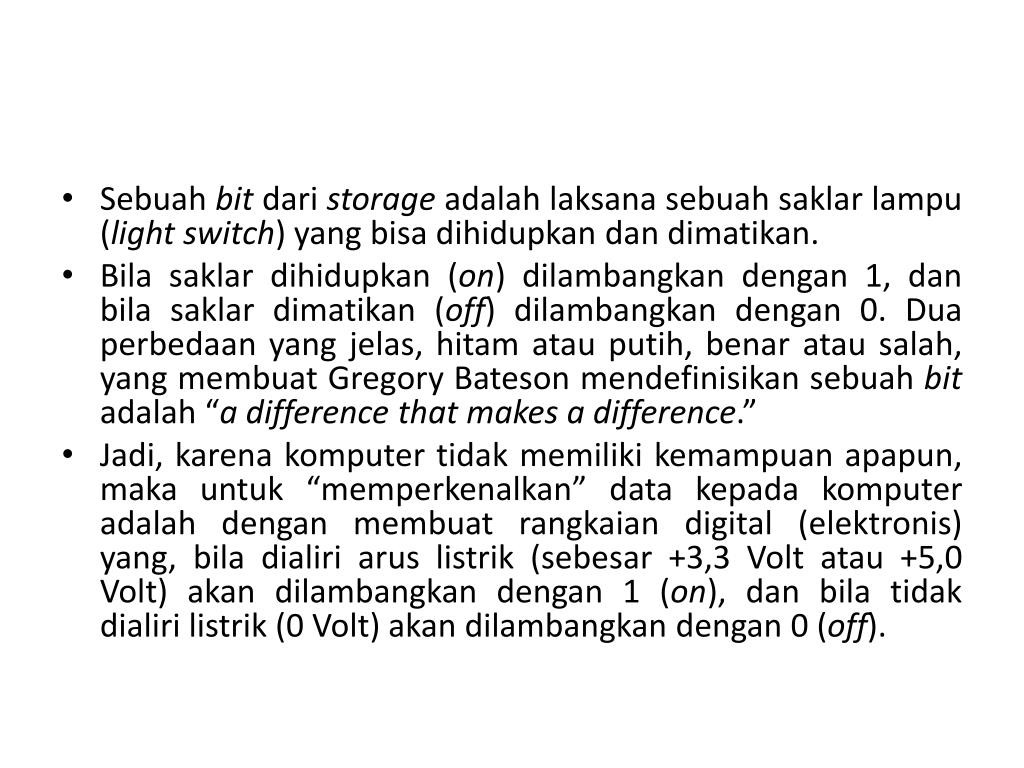 • Sebuah bit dari storage adalah laksana sebuah saklar lampu (light switch) yang bisa dihidupkan dan dimatikan.

• Bila saklar dihidupkan (on) dilambangkan dengan 1, dan bila saklar dimatikan (off) dilambangkan dengan 0. Dua perbedaan yang jelas, hitam atau putih, benar atau salah, yang membuat Gregory Bateson mendefinisikan sebuah bit adalah “a difference that makes a difference.”

• Jadi, karena komputer tidak memiliki kemampuan apapun, maka untuk “memperkenalkan” data kepada komputer adalah dengan membuat rangkaian digital (elektronis) yang, bila dialiri arus listrik (sebesar +3,3 Volt atau +5,0 Volt) akan dilambangkan dengan 1 (on), dan bila tidak dialiri listrik (0 Volt) akan dilambangkan dengan 0 (off).